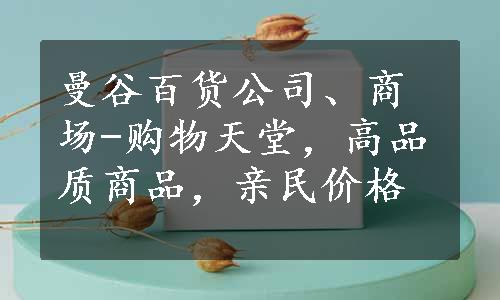 曼谷百货公司、商场-购物天堂，高品质商品，亲民价格